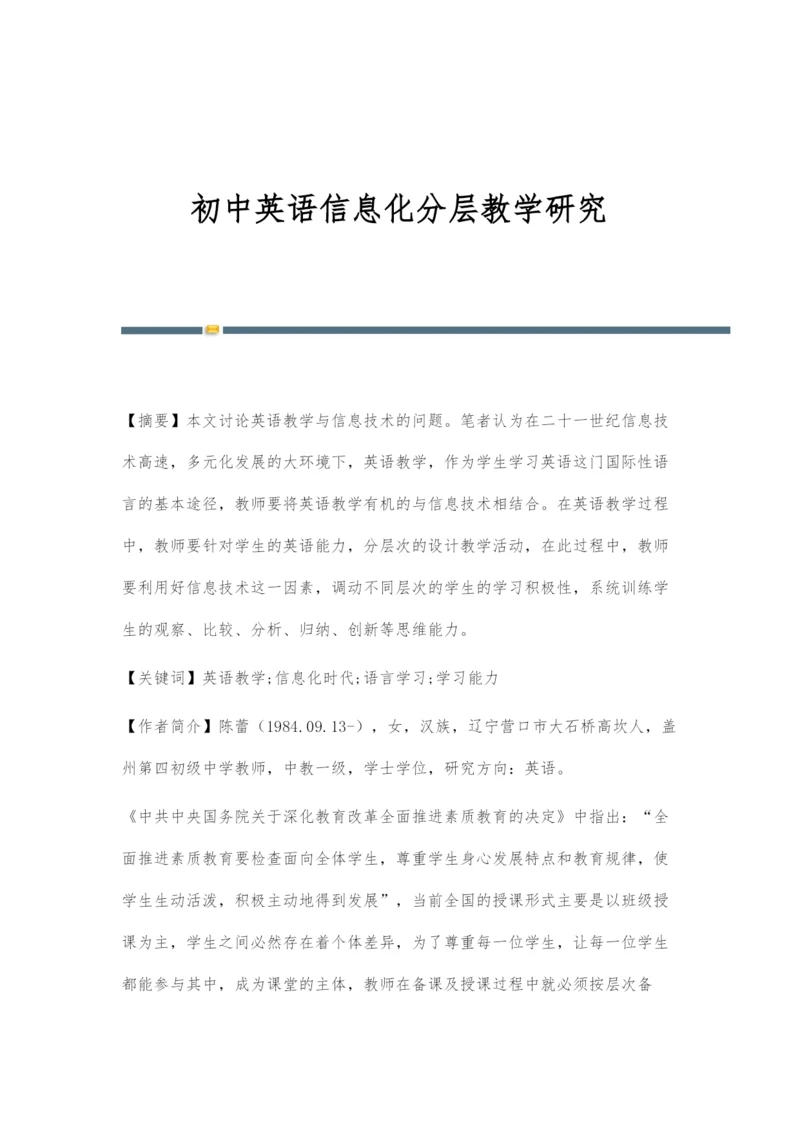 初中英语信息化分层教学研究

【摘要】本文讨论英语教学与信息技术的问题。笔者认为在二十一世纪信息技术高速，多元化发展的大环境下，英语教学，作为学生学习英语这门国际性语言的基本途径，教师要将英语教学有机的与信息技术相结合。在英语教学过程中，教师要针对学生的英语能力，分层次的设计教学活动，在此过程中，教师要利用好信息技术这一因素，调动不同层次的学生的学习积极性，系统训练学生的观察、比较、分析、归纳、创新等思维能力。

【关键词】英语教学;信息化时代;语言学习;学习能力

【作者简介】陈蕾（1984.09.13-），女，汉族，辽宁营口市大石桥高坎人，盖州第四初级中学教师，中教一级，学士学位，研究方向：英语。

《中共中央国务院关于深化教育改革全面推进素质教育的决定》中指出：“全面推进素质教育要检查面向全体学生，尊重学生身心发展特点和教育规律，使学生生动活泼，积极主动地得到发展”，当前全国的授课形式主要是以班级授课为主，学生之间必然存在着个体差异，为了尊重每一位学生，让每一位学生都能参与其中，成为课堂的主体，教师在备课及授课过程中就必须按层次备